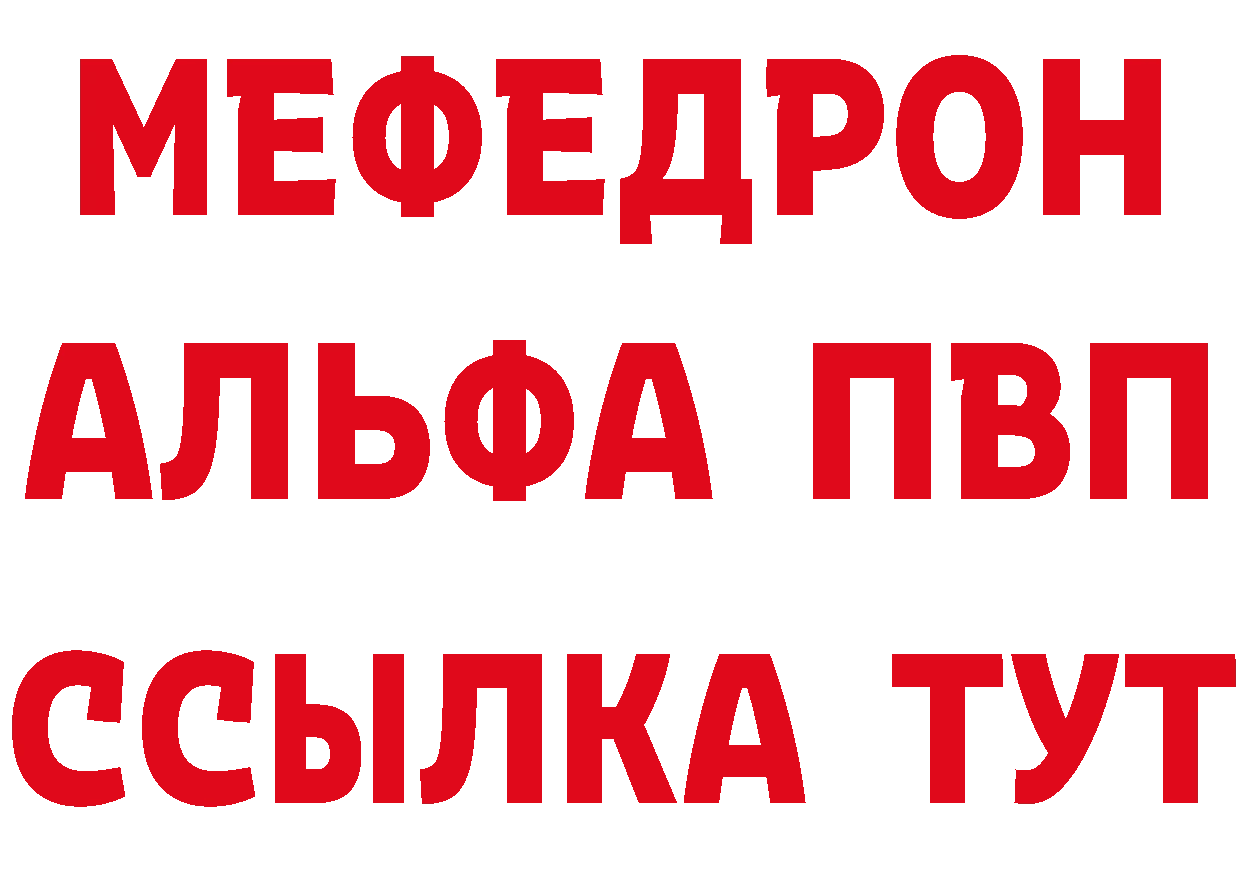 МЕФЕДРОН
АЛЬФА ПВП
ССЫЛКА ТУТ